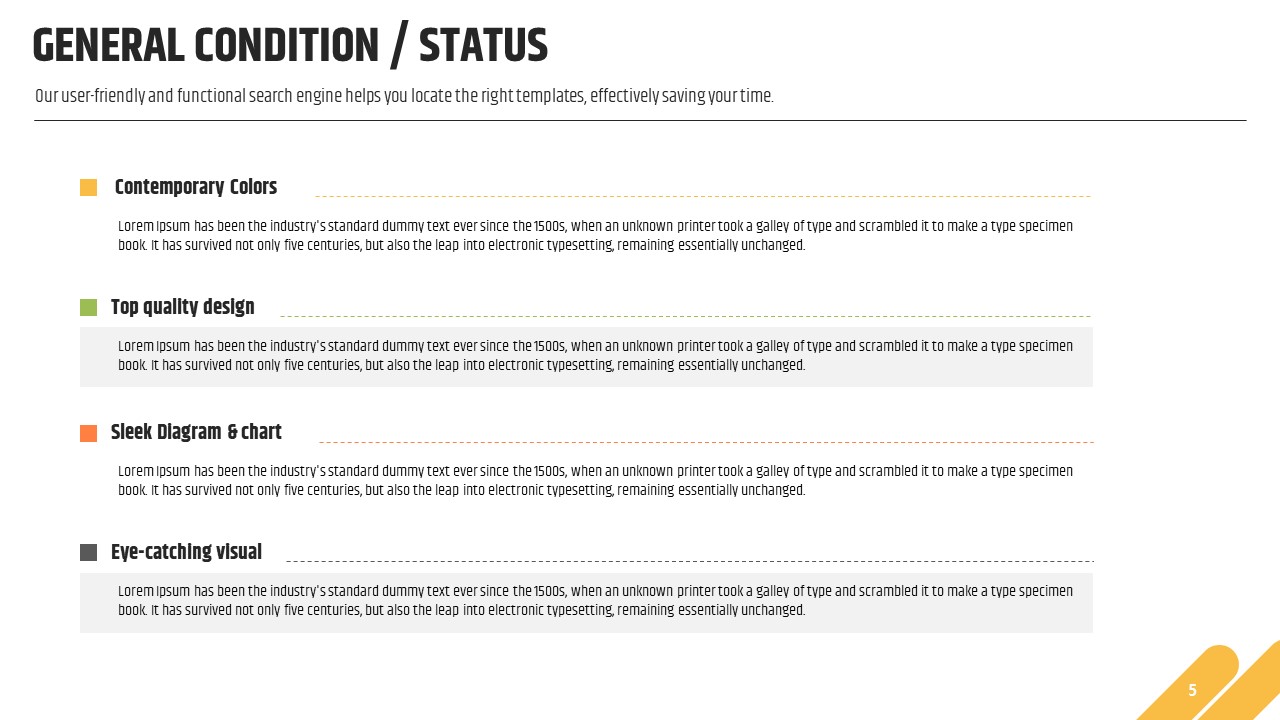 GENERAL CONDITION / STATUS

Our user-friendly and functional search engine helps you locate the right templates, effectively saving your time.

Contemporary Colors

Lorem Ipsum has been the industry's standard dummy text ever since the 1500s, when an unknown printer took a galley of type and scrambled it to make a type specimen book. It has survived not only five centuries, but also the leap into electronic typesetting, remaining essentially unchanged.

Top quality design

Lorem Ipsum has been the industry's standard dummy text ever since the 1500s, when an unknown printer took a galley of type and scrambled it to make a type specimen book. It has survived not only five centuries, but also the leap into electronic typesetting, remaining essentially unchanged.

Sleek Diagram & chart

Lorem Ipsum has been the industry's standard dummy text ever since the 1500s, when an unknown printer took a galley of type and scrambled it to make a type specimen book. It has survived not only five centuries, but also the leap into electronic typesetting, remaining essentially unchanged.

Eye-catching visual

Lorem Ipsum has been the industry's standard dummy text ever since the 1500s, when an unknown printer took a galley of type and scrambled it to make a type specimen book. It has survived not only five centuries, but also the leap into electronic typesetting, remaining essentially unchanged.

5